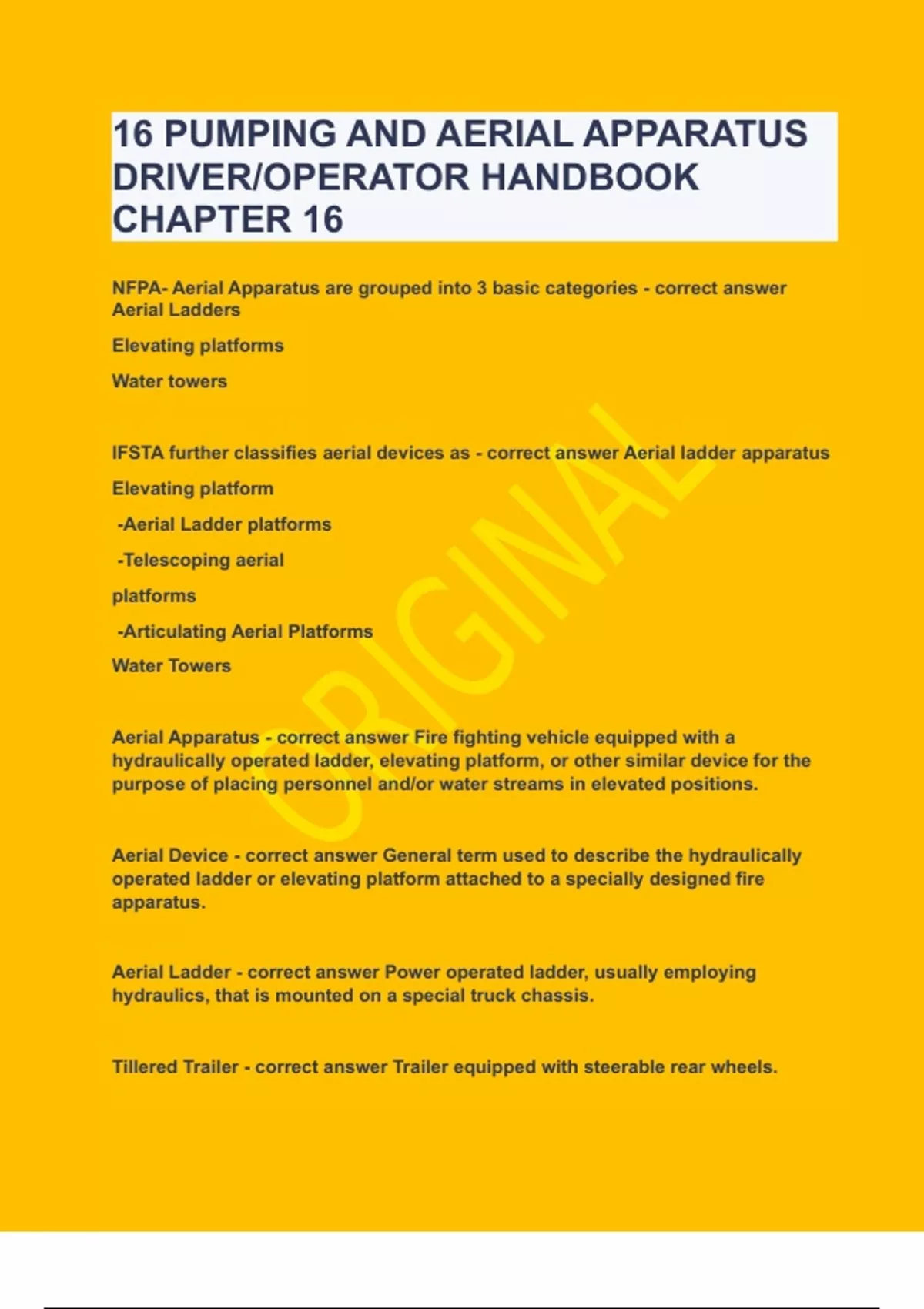 16 PUMPING AND AERIAL APPARATUS DRIVER/OPERATOR HANDBOOK CHAPTER 16

NFPA- Aerial Apparatus are grouped into 3 basic categories - correct answer Aerial Ladders

Elevating platforms

Water towers

IFSTA further classifies aerial devices as - correct answer Aerial ladder apparatus

Elevating platform

-Aerial Ladder platforms

-Telescoping aerial

platforms

-Articulating Aerial Platforms

Water Towers

Aerial Apparatus - correct answer Fire fighting vehicle equipped with a hydraulically operated ladder, elevating platform, or other similar device for the purpose of placing personnel and/or water streams in elevated positions.

Aerial Device - correct answer General term used to describe the hydraulically operated ladder or elevating platform attached to a specially designed fire apparatus.

Aerial Ladder - correct answer Power operated ladder, usually employing hydraulics, that is mounted on a special truck chassis.

Tillered Trailer - correct answer Trailer equipped with steerable rear wheels.

ORIGINAL